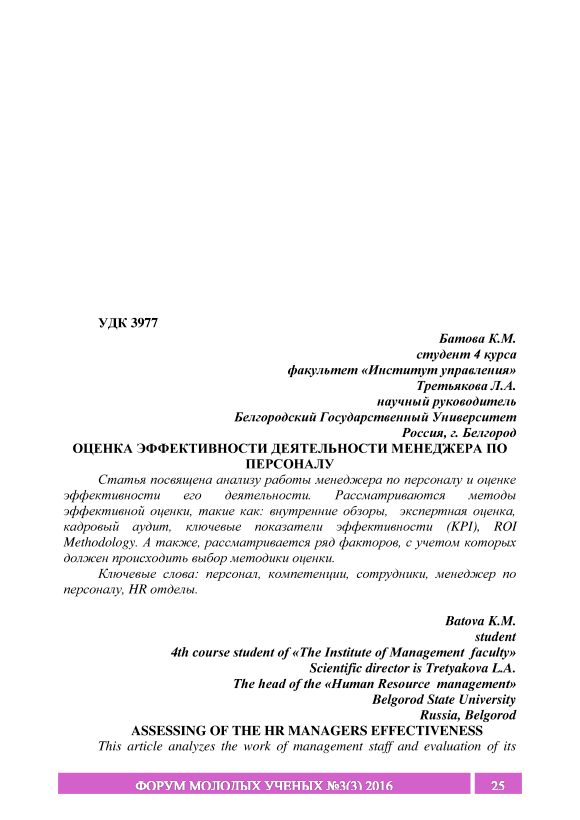 УДК 3977

Батова К.М.
студент 4 курса
факультет «Институт управления»
Третьякова Л.А.
научный руководитель
Белгородский Государственный Университет
Россия, г. Белгород

ОЦЕНКА ЭФФЕКТИВНОСТИ ДЕЯТЕЛЬНОСТИ МЕНЕДЖЕРА ПО ПЕРСОНАЛУ

Статья посвящена анализу работы менеджера по персоналу и оценке эффективности его деятельности. Рассматриваются методы эффективной оценки, такие как: внутренние обзоры, экспертная оценка, кадровый аудит, ключевые показатели эффективности (KPI), ROI Methodology. А также, рассматривается ряд факторов, с учетом которых должен происходить выбор методики оценки.

Ключевые слова: персонал, компетенции, сотрудники, менеджер по персоналу, HR отделы.

Batova K.M.
student
4th course student of «The Institute of Management faculty»
Scientific director is Tretyakova L.A.
The head of the «Human Resource management»
Belgorod State University
Russia, Belgorod

ASSESSING OF THE HR MANAGERS EFFECTIVENESS

This article analyzes the work of management staff and evaluation of its

ФОРУМ МОЛОДЫХ УЧЕНЫХ №3(3) 2016 25